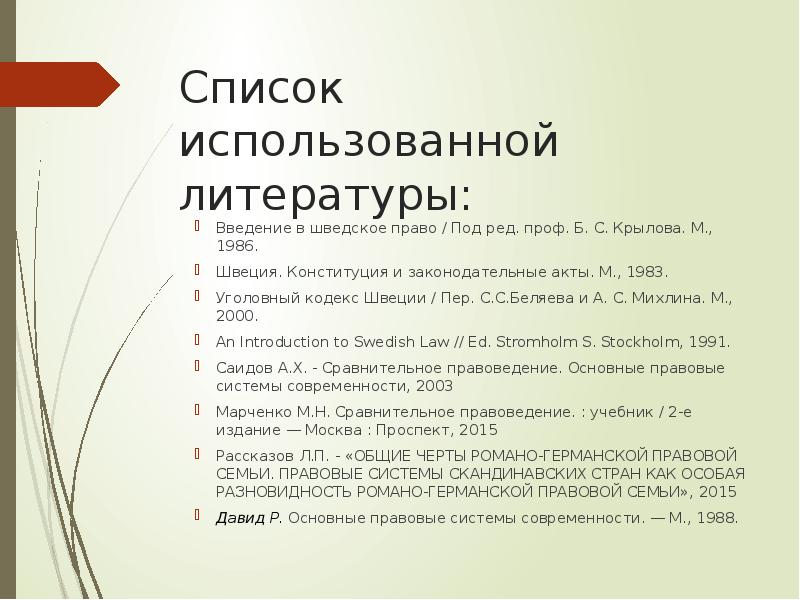 Список использованной литературы:

Введение в шведское право / Под ред. проф. Б. С. Крылова. М., 1986.

Швеция. Конституция и законодательные акты. М., 1983.

Уголовный кодекс Швеции / Пер. С.С.Беляева и А. С. Михлина. М., 2000.

An Introduction to Swedish Law // Ed. Stromholm S. Stockholm, 1991.

Саидов А.Х. - Сравнительное правоведение. Основные правовые системы современности, 2003

Марченко М.Н. Сравнительное правоведение. : учебник / 2-е издание — Москва : Проспект, 2015

Рассказов Л.П. - «ОБЩИЕ ЧЕРТЫ РОМАНО-ГЕРМАНСКОЙ ПРАВОВОЙ СЕМЬИ. ПРАВОВЫЕ СИСТЕМЫ СКАНДИНАВСКИХ СТРАН КАК ОСОБАЯ РАЗНОВИДНОСТЬ РОМАНО-ГЕРМАНСКОЙ ПРАВОВОЙ СЕМЬИ», 2015

Давид Р. Основные правовые системы современности. — М., 1988.